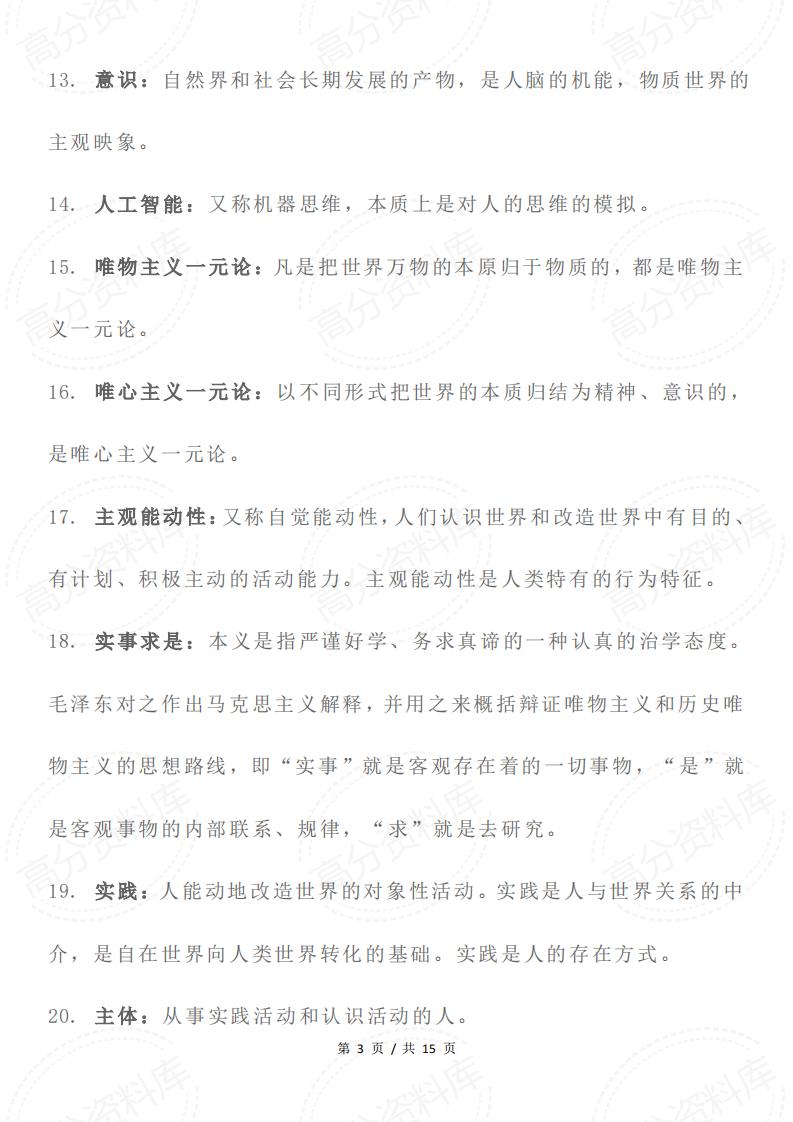 13. 意识：自然界和社会长期发展的产物，是人脑的机能，物质世界的主观映象。

14. 人工智能：又称机器思维，本质上是对人的思维的模拟。

15. 唯物主义一元论：凡是把世界万物的本原归于物质的，都是唯物主义一元论。

16. 唯心主义一元论：以不同形式把世界的本质归结为精神、意识的，是唯心主义一元论。

17. 主观能动性：又称自觉能动性，人们认识世界和改造世界中有目的、有计划、积极主动的活动能力。主观能动性是人类特有的行为特征。

18. 实事求是：本义是指严谨好学、务求真谛的一种认真的治学态度。毛泽东对之作出马克思主义解释，并用之来概括辩证唯物主义和历史唯物主义的思想路线，即“实事”就是客观存在着的一切事物，“是”就是客观事物的内部联系、规律，“求”就是去研究。

19. 实践：人能动地改造世界的对象性活动。实践是人与世界关系的中介，是自在世界向人类世界转化的基础。实践是人的存在方式。

20. 主体：从事实践活动和认识活动的人。

第 3 页 / 共 15 页

高分资料库